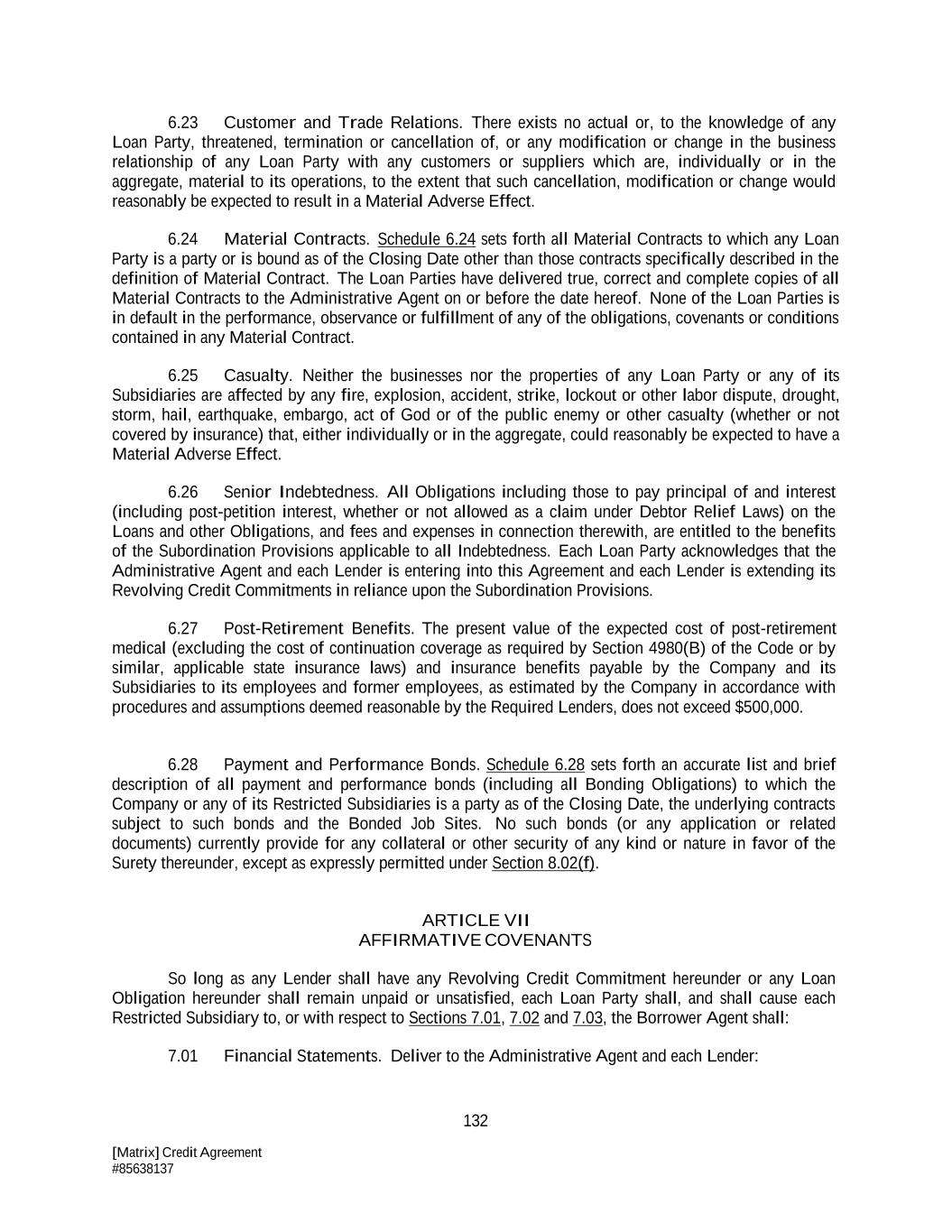 6.23 Customer and Trade Relations. There exists no actual or, to the knowledge of any Loan Party, threatened, termination or cancellation of, or any modification or change in the business relationship of any Loan Party with any customers or suppliers which are, individually or in the aggregate, material to its operations, to the extent that such cancellation, modification or change would reasonably be expected to result in a Material Adverse Effect.

6.24 Material Contracts. Schedule 6.24 sets forth all Material Contracts to which any Loan Party is a party or is bound as of the Closing Date other than those contracts specifically described in the definition of Material Contract. The Loan Parties have delivered true, correct and complete copies of all Material Contracts to the Administrative Agent on or before the date hereof. None of the Loan Parties is in default in the performance, observance or fulfillment of any of the obligations, covenants or conditions contained in any Material Contract.

6.25 Casualty. Neither the businesses nor the properties of any Loan Party or any of its Subsidiaries are affected by any fire, explosion, accident, strike, lockout or other labor dispute, drought, storm, hail, earthquake, embargo, act of God or of the public enemy or other casualty (whether or not covered by insurance) that, either individually or in the aggregate, could reasonably be expected to have a Material Adverse Effect.

6.26 Senior Indebtedness. All Obligations including those to pay principal of and interest (including post-petition interest, whether or not allowed as a claim under Debtor Relief Laws) on the Loans and other Obligations, and fees and expenses in connection therewith, are entitled to the benefits of the Subordination Provisions applicable to all Indebtedness. Each Loan Party acknowledges that the Administrative Agent and each Lender is entering into this Agreement and each Lender is extending its Revolving Credit Commitments in reliance upon the Subordination Provisions.

6.27 Post-Retirement Benefits. The present value of the expected cost of post-retirement medical (excluding the cost of continuation coverage as required by Section 4980(B) of the Code or by similar, applicable state insurance laws) and insurance benefits payable by the Company and its Subsidiaries to its employees and former employees, as estimated by the Company in accordance with procedures and assumptions deemed reasonable by the Required Lenders, does not exceed $500,000.

6.28 Payment and Performance Bonds. Schedule 6.28 sets forth an accurate list and brief description of all payment and performance bonds (including all Bonding Obligations) to which the Company or any of its Restricted Subsidiaries is a party as of the Closing Date, the underlying contracts subject to such bonds and the Bonded Job Sites. No such bonds (or any application or related documents) currently provide for any collateral or other security of any kind or nature in favor of the Surety thereunder, except as expressly permitted under Section 8.02(f).

ARTICLE VII
AFFIRMATIVE COVENANTS

So long as any Lender shall have any Revolving Credit Commitment hereunder or any Loan Obligation hereunder shall remain unpaid or unsatisfied, each Loan Party shall, and shall cause each Restricted Subsidiary to, or with respect to Sections 7.01, 7.02 and 7.03, the Borrower Agent shall:

7.01 Financial Statements. Deliver to the Administrative Agent and each Lender:

132

[Matrix] Credit Agreement
#85638137